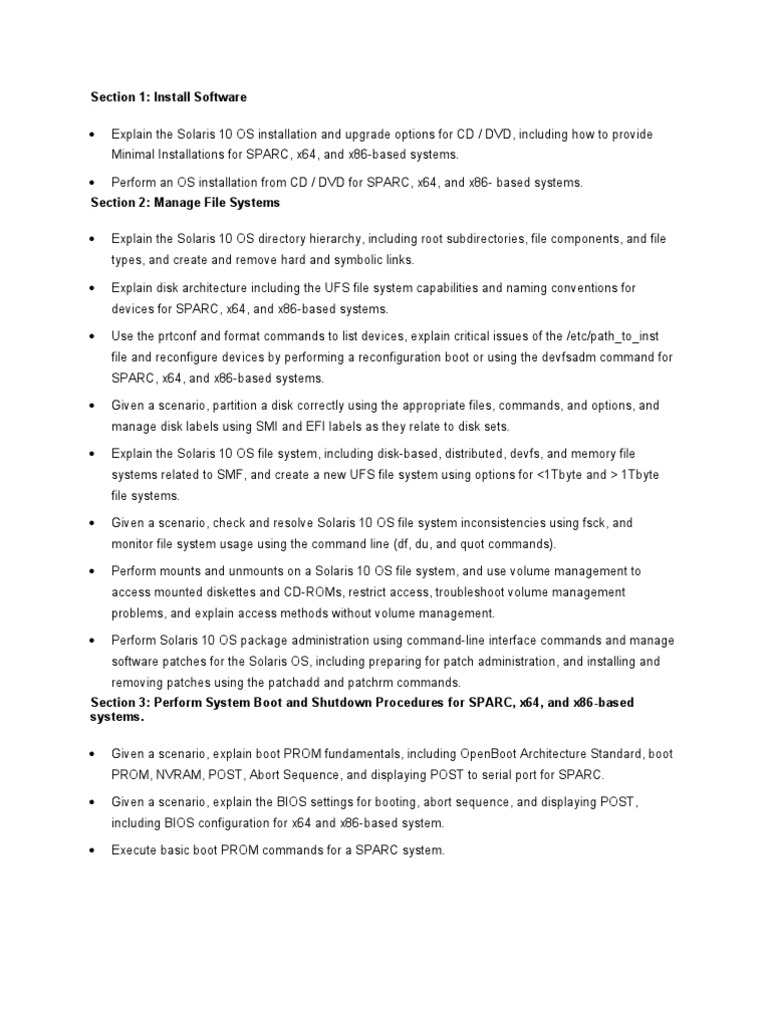 Section 1: Install Software

• Explain the Solaris 10 OS installation and upgrade options for CD / DVD, including how to provide Minimal Installations for SPARC, x64, and x86-based systems.

• Perform an OS installation from CD / DVD for SPARC, x64, and x86- based systems.

Section 2: Manage File Systems

• Explain the Solaris 10 OS directory hierarchy, including root subdirectories, file components, and file types, and create and remove hard and symbolic links.

• Explain disk architecture including the UFS file system capabilities and naming conventions for devices for SPARC, x64, and x86-based systems.

• Use the prtconf and format commands to list devices, explain critical issues of the /etc/path_to_inst file and reconfigure devices by performing a reconfiguration boot or using the devfsadm command for SPARC, x64, and x86-based systems.

• Given a scenario, partition a disk correctly using the appropriate files, commands, and options, and manage disk labels using SMI and EFI labels as they relate to disk sets.

• Explain the Solaris 10 OS file system, including disk-based, distributed, devfs, and memory file systems related to SMF, and create a new UFS file system using options for <1Tbyte and > 1Tbyte file systems.

• Given a scenario, check and resolve Solaris 10 OS file system inconsistencies using fsck, and monitor file system usage using the command line (df, du, and quot commands).

• Perform mounts and unmounts on a Solaris 10 OS file system, and use volume management to access mounted diskettes and CD-ROMs, restrict access, troubleshoot volume management problems, and explain access methods without volume management.

• Perform Solaris 10 OS package administration using command-line interface commands and manage software patches for the Solaris OS, including preparing for patch administration, and installing and removing patches using the patchadd and patchrm commands.

Section 3: Perform System Boot and Shutdown Procedures for SPARC, x64, and x86-based systems.

• Given a scenario, explain boot PROM fundamentals, including OpenBoot Architecture Standard, boot PROM, NVRAM, POST, Abort Sequence, and displaying POST to serial port for SPARC.

• Given a scenario, explain the BIOS settings for booting, abort sequence, and displaying POST, including BIOS configuration for x64 and x86-based system.

• Execute basic boot PROM commands for a SPARC system.